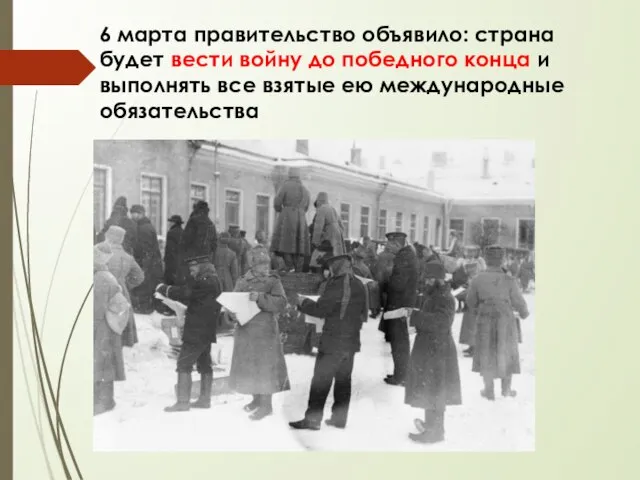 6 марта правительство объявило: страна будет вести войну до победного конца и выполнять все взятые ею международные обязательства